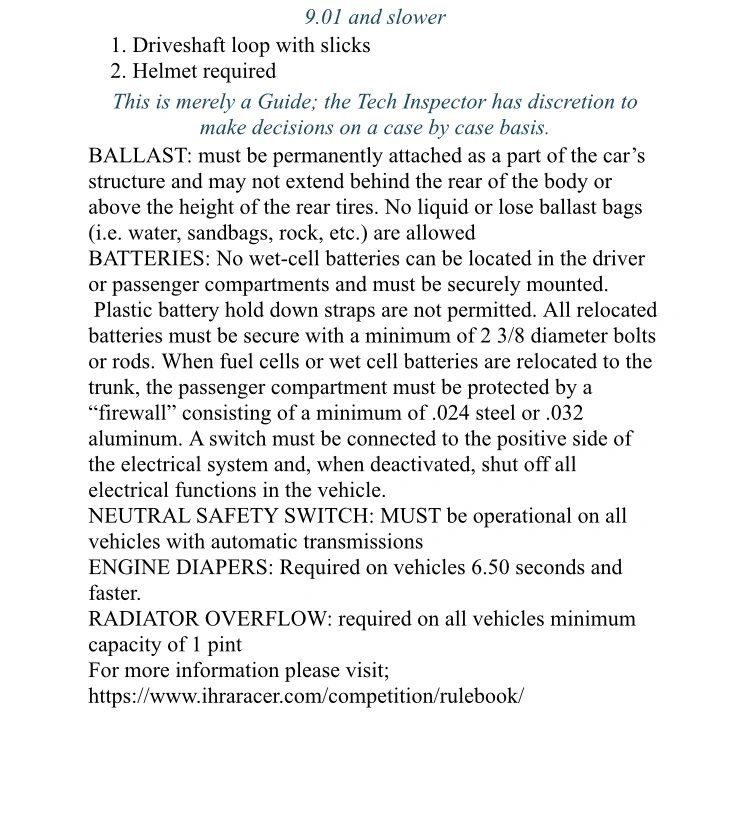 9.01 and slower

1. Driveshaft loop with slicks
2. Helmet required

This is merely a Guide; the Tech Inspector has discretion to make decisions on a case by case basis.

BALLAST: must be permanently attached as a part of the car's structure and may not extend behind the rear of the body or above the height of the rear tires. No liquid or lose ballast bags (i.e. water, sandbags, rock, etc.) are allowed

BATTERIES: No wet-cell batteries can be located in the driver or passenger compartments and must be securely mounted. Plastic battery hold down straps are not permitted. All relocated batteries must be secure with a minimum of 2 3/8 diameter bolts or rods. When fuel cells or wet cell batteries are relocated to the trunk, the passenger compartment must be protected by a "firewall" consisting of a minimum of .024 steel or .032 aluminum. A switch must be connected to the positive side of the electrical system and, when deactivated, shut off all electrical functions in the vehicle.

NEUTRAL SAFETY SWITCH: MUST be operational on all vehicles with automatic transmissions

ENGINE DIAPERS: Required on vehicles 6.50 seconds and faster.

RADIATOR OVERFLOW: required on all vehicles minimum capacity of 1 pint

For more information please visit;
https://www.ihraracer.com/competition/rulebook/